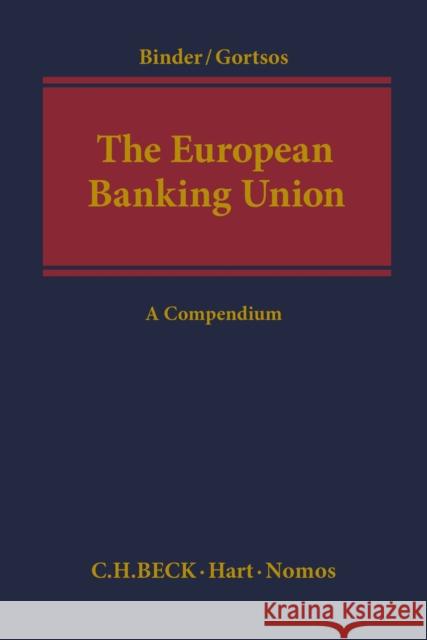 Binder/Gortsos

The European Banking Union

A Compendium

C.H.BECK · Hart · Nomos